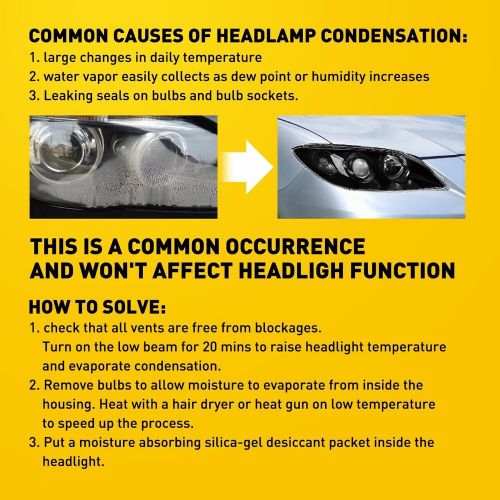 COMMON CAUSES OF HEADLAMP CONDENSATION:
1. large changes in daily temperature
2. water vapor easily collects as dew point or humidity increases
3. Leaking seals on bulbs and bulb sockets.

THIS IS A COMMON OCCURRENCE AND WON'T AFFECT HEADLIGH FUNCTION

HOW TO SOLVE:
1. check that all vents are free from blockages. Turn on the low beam for 20 mins to raise headlight temperature and evaporate condensation.
2. Remove bulbs to allow moisture to evaporate from inside the housing. Heat with a hair dryer or heat gun on low temperature to speed up the process.
3. Put a moisture absorbing silica-gel desiccant packet inside the headlight.